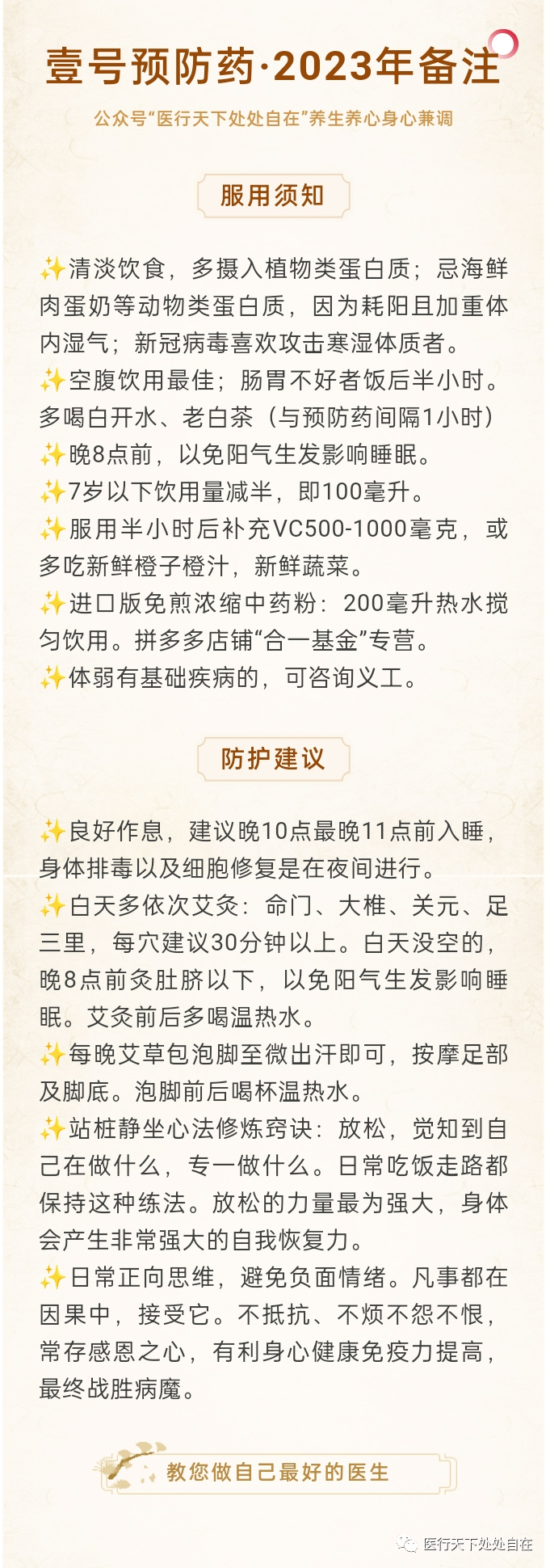 壹号预防药·2023年备注

公众号“医行天下处处自在”养生养心身心兼调

服用须知

✨清淡饮食，多摄入植物类蛋白质；忌海鲜肉蛋奶等动物类蛋白质，因为耗阳且加重体内湿气；新冠病毒喜欢攻击寒湿体质者。
✨空腹饮用最佳；肠胃不好者饭后半小时。多喝白开水、老白茶（与预防药间隔1小时）
✨晚8点前，以免阳气生发影响睡眠。
✨7岁以下饮用量减半，即100毫升。
✨服用半小时后补充VC500-1000毫克，或多吃新鲜橙子橙汁，新鲜蔬菜。
✨进口版免煎浓缩中药粉：200毫升热水搅匀饮用。拼多多店铺“合一基金”专营。
✨体弱有基础疾病的，可咨询义工。

防护建议

✨良好作息，建议晚10点最晚11点前入睡，身体排毒以及细胞修复是在夜间进行。
✨白天多依次艾灸：命门、大椎、关元、足三里，每穴建议30分钟以上。白天没空的，晚8点前灸肚脐以下，以免阳气生发影响睡眠。艾灸前后多喝温热水。
✨每晚艾草包泡脚至微出汗即可，按摩足部及脚底。泡脚前后喝杯温热水。
✨站桩静坐心法修炼窍诀：放松，觉知到自己在做什么，专一做什么。日常吃饭走路都保持这种练法。放松的力量最为强大，身体会产生非常强大的自我恢复力。
✨日常正向思维，避免负面情绪。凡事都在因果中，接受它。不抵抗、不烦不怨不恨，常存感恩之心，有利身心健康免疫力提高，最终战胜病魔。

教您做自己最好的医生

医行天下处处自在